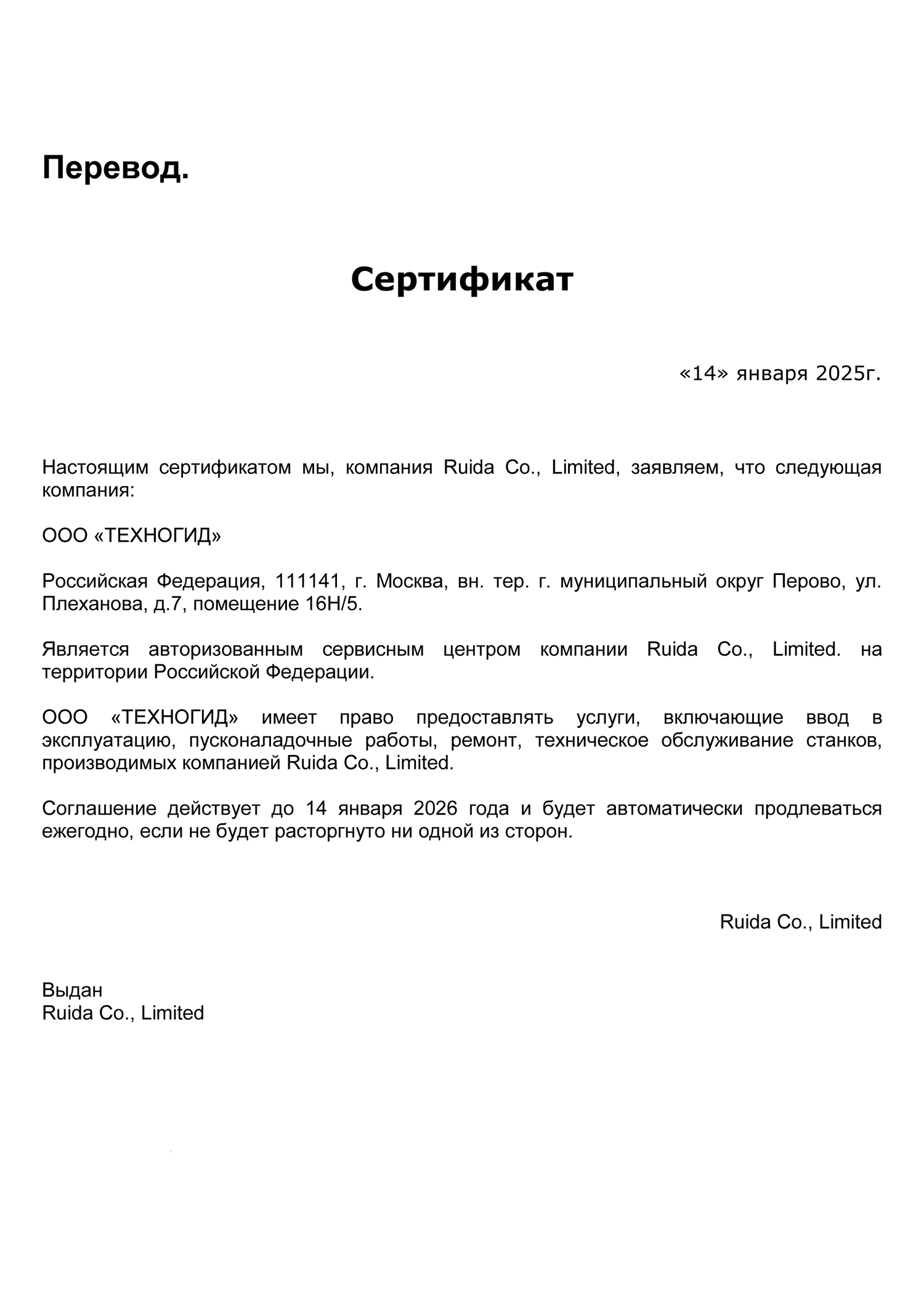 Перевод.

Сертификат

«14» января 2025г.

Настоящим сертификатом мы, компания Ruida Co., Limited, заявляем, что следующая компания:

ООО «ТЕХНОГИД»

Российская Федерация, 111141, г. Москва, вн. тер. г. муниципальный округ Перово, ул. Плеханова, д.7, помещение 16Н/5.

Является авторизованным сервисным центром компании Ruida Co., Limited. на территории Российской Федерации.

ООО «ТЕХНОГИД» имеет право предоставлять услуги, включающие ввод в эксплуатацию, пусконаладочные работы, ремонт, техническое обслуживание станков, производимых компанией Ruida Co., Limited.

Соглашение действует до 14 января 2026 года и будет автоматически продлеваться ежегодно, если не будет расторгнуто ни одной из сторон.

Ruida Co., Limited

Выдан
Ruida Co., Limited